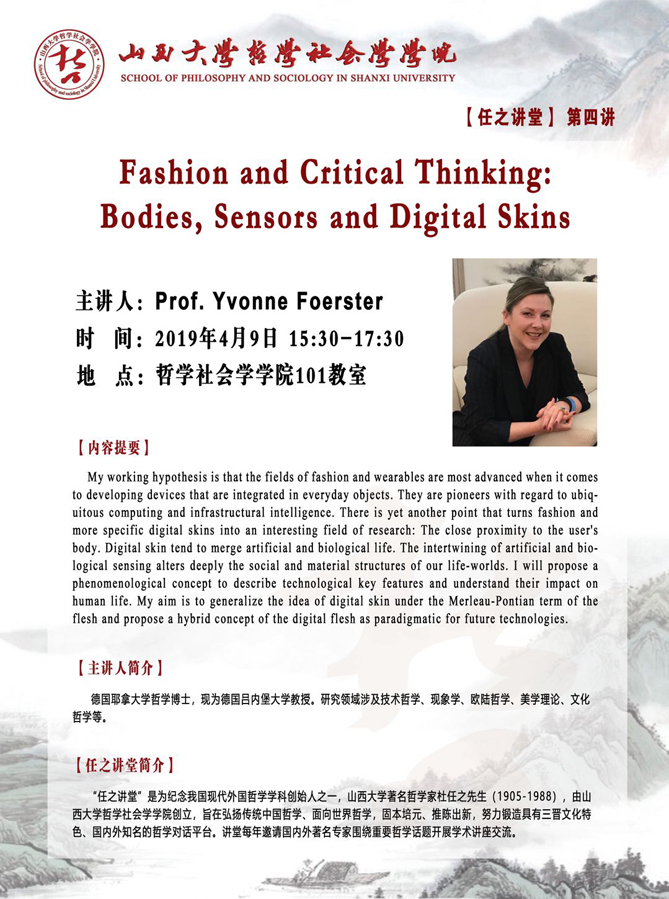 山西大学哲学社会学学院
SCHOOL OF PHILOSOPHY AND SOCIOLOGY IN SHANXI UNIVERSITY

【任之讲堂】第四讲

Fashion and Critical Thinking: Bodies, Sensors and Digital Skins

主讲人：Prof. Yvonne Foerster
时　间：2019年4月9日 15:30-17:30
地　点：哲学社会学学院101教室

【内容提要】

My working hypothesis is that the fields of fashion and wearables are most advanced when it comes to developing devices that are integrated in everyday objects. They are pioneers with regard to ubiquitous computing and infrastructural intelligence. There is yet another point that turns fashion and more specific digital skins into an interesting field of research: The close proximity to the user's body. Digital skin tend to merge artificial and biological life. The intertwining of artificial and biological sensing alters deeply the social and material structures of our life-worlds. I will propose a phenomenological concept to describe technological key features and understand their impact on human life. My aim is to generalize the idea of digital skin under the Merleau-Pontian term of the flesh and propose a hybrid concept of the digital flesh as paradigmatic for future technologies.

【主讲人简介】

德国耶拿大学哲学博士，现为德国吕内堡大学教授。研究领域涉及技术哲学、现象学、欧陆哲学、美学理论、文化哲学等。

【任之讲堂简介】

"任之讲堂"是为纪念我国现代外国哲学学科创始人之一，山西大学著名哲学家杜任之先生（1905-1988），由山西大学哲学社会学学院创立，旨在弘扬传统中国哲学、面向世界哲学，固本培元、推陈出新，努力锻造具有三晋文化特色、国内外知名的哲学对话平台。讲堂每年邀请国内外著名专家围绕重要哲学话题开展学术讲座交流。